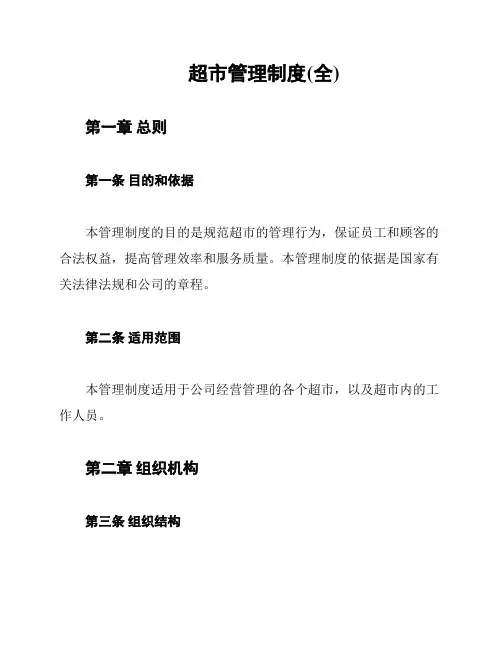 超市管理制度(全)

第一章 总则

第一条 目的和依据

本管理制度的目的是规范超市的管理行为，保证员工和顾客的合法权益，提高管理效率和服务质量。本管理制度的依据是国家有关法律法规和公司的章程。

第二条 适用范围

本管理制度适用于公司经营管理的各个超市，以及超市内的工作人员。

第二章 组织机构

第三条 组织结构